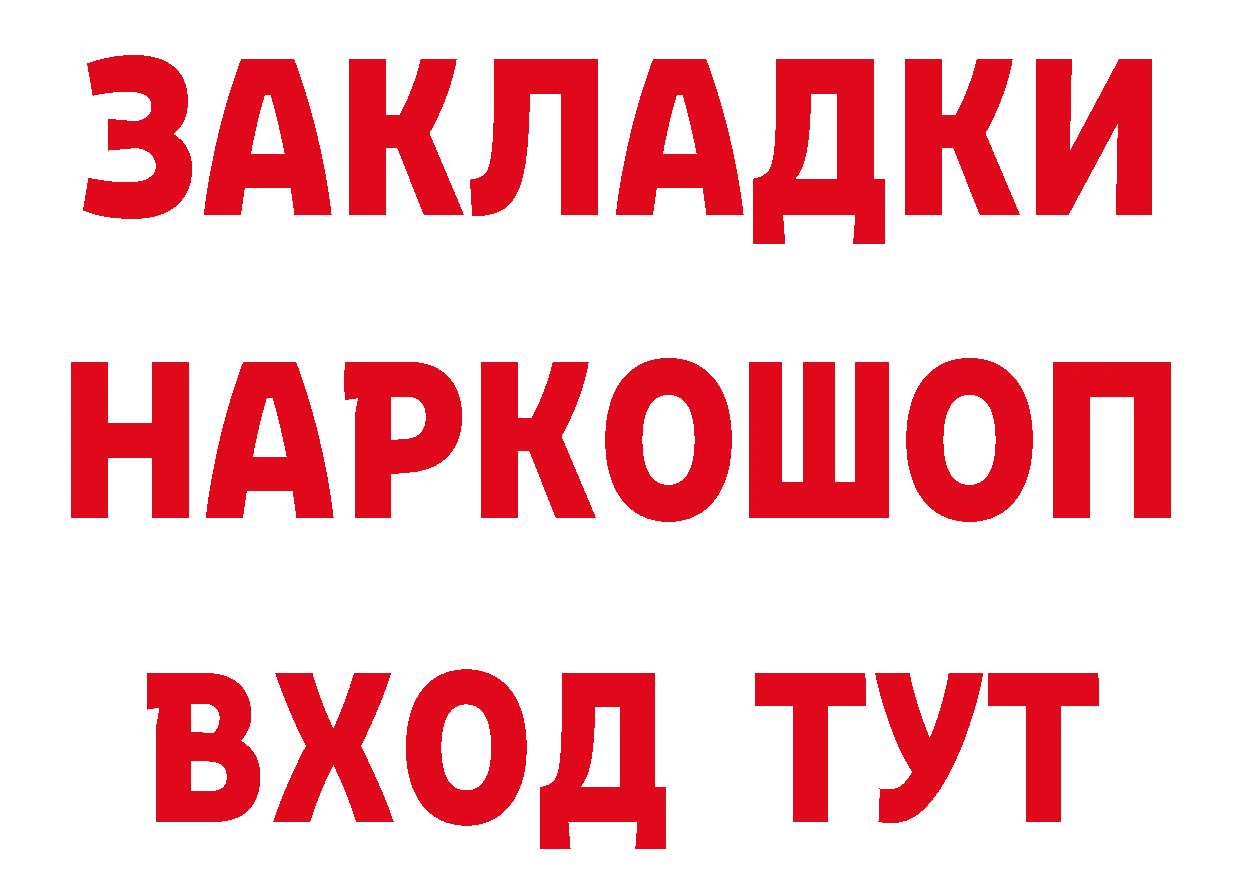 ЗАКЛАДКИ
НАРКОШОП
ВХОД ТУТ